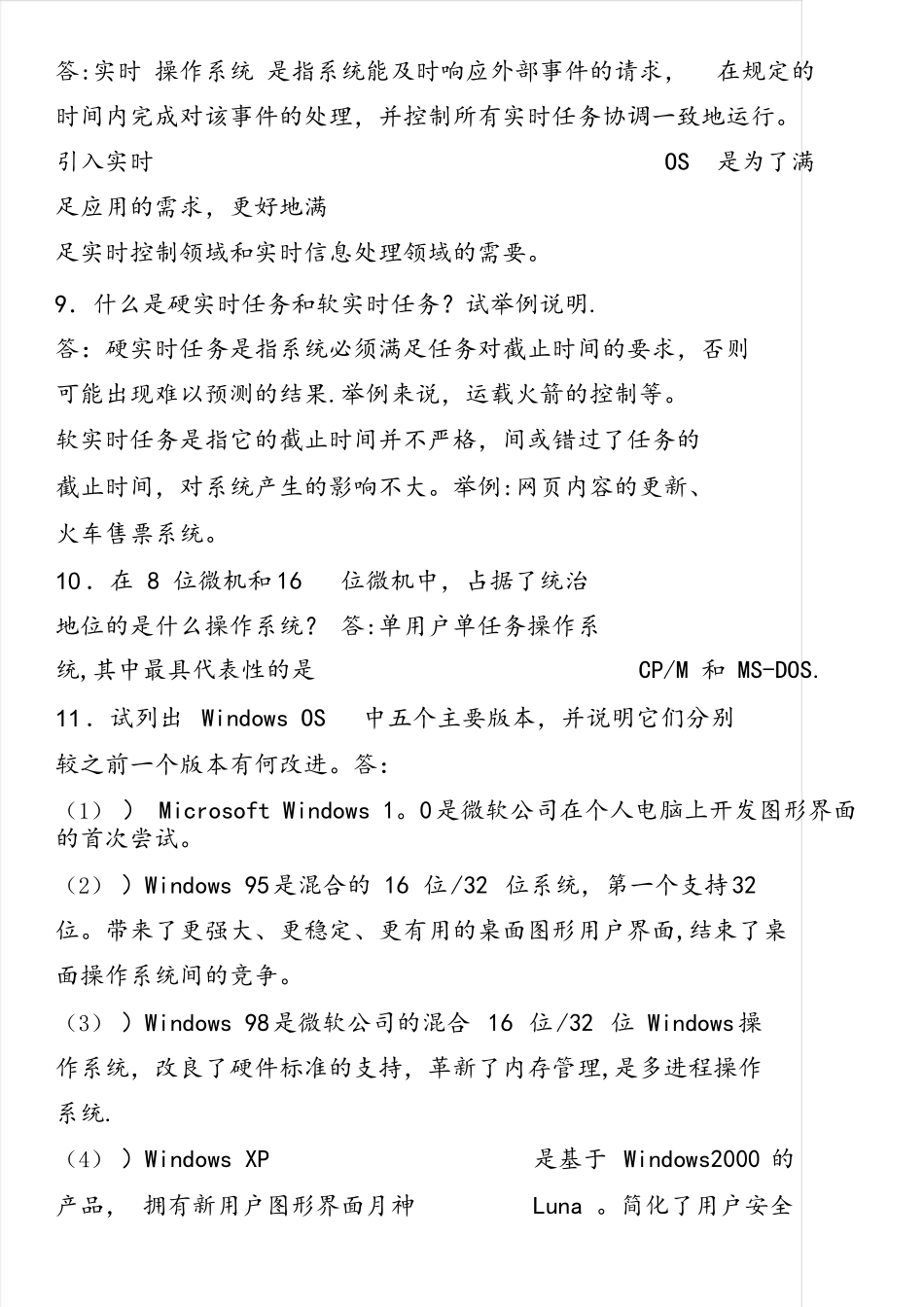 答:实时 操作系统 是指系统能及时响应外部事件的请求， 在规定的时间内完成对该事件的处理，并控制所有实时任务协调一致地运行。引入实时 OS 是为了满足应用的需求，更好地满足实时控制领域和实时信息处理领域的需要。

9．什么是硬实时任务和软实时任务？试举例说明.

答：硬实时任务是指系统必须满足任务对截止时间的要求，否则可能出现难以预测的结果.举例来说，运载火箭的控制等。

软实时任务是指它的截止时间并不严格，间或错过了任务的截止时间，对系统产生的影响不大。举例:网页内容的更新、火车售票系统。

10．在 8 位微机和16 位微机中，占据了统治地位的是什么操作系统？ 答:单用户单任务操作系统,其中最具代表性的是 CP/M 和 MS-DOS.

11．试列出 Windows OS 中五个主要版本，并说明它们分别较之前一个版本有何改进。答:

（1））Microsoft Windows 1。0是微软公司在个人电脑上开发图形界面的首次尝试。

（2））Windows 95是混合的 16 位/32 位系统，第一个支持32位。带来了更强大、更稳定、更有用的桌面图形用户界面,结束了桌面操作系统间的竞争。

（3））Windows 98是微软公司的混合 16 位/32 位 Windows操作系统，改良了硬件标准的支持，革新了内存管理,是多进程操作系统.

（4））Windows XP 是基于 Windows2000 的产品， 拥有新用户图形界面月神 Luna 。简化了用户安全